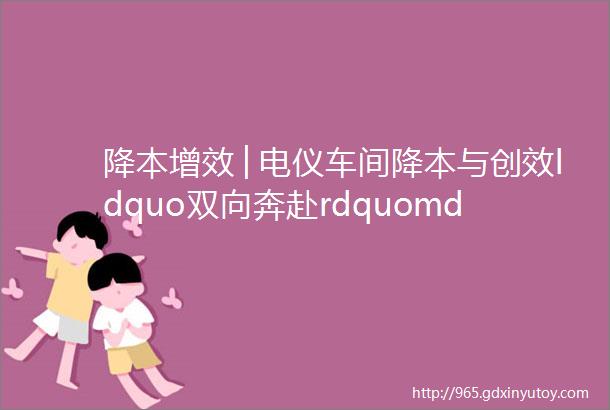 降本增效 | 电仪车间降本与创效ldquo双向奔赴rdquomd

http://965.gdxinyutoy.com